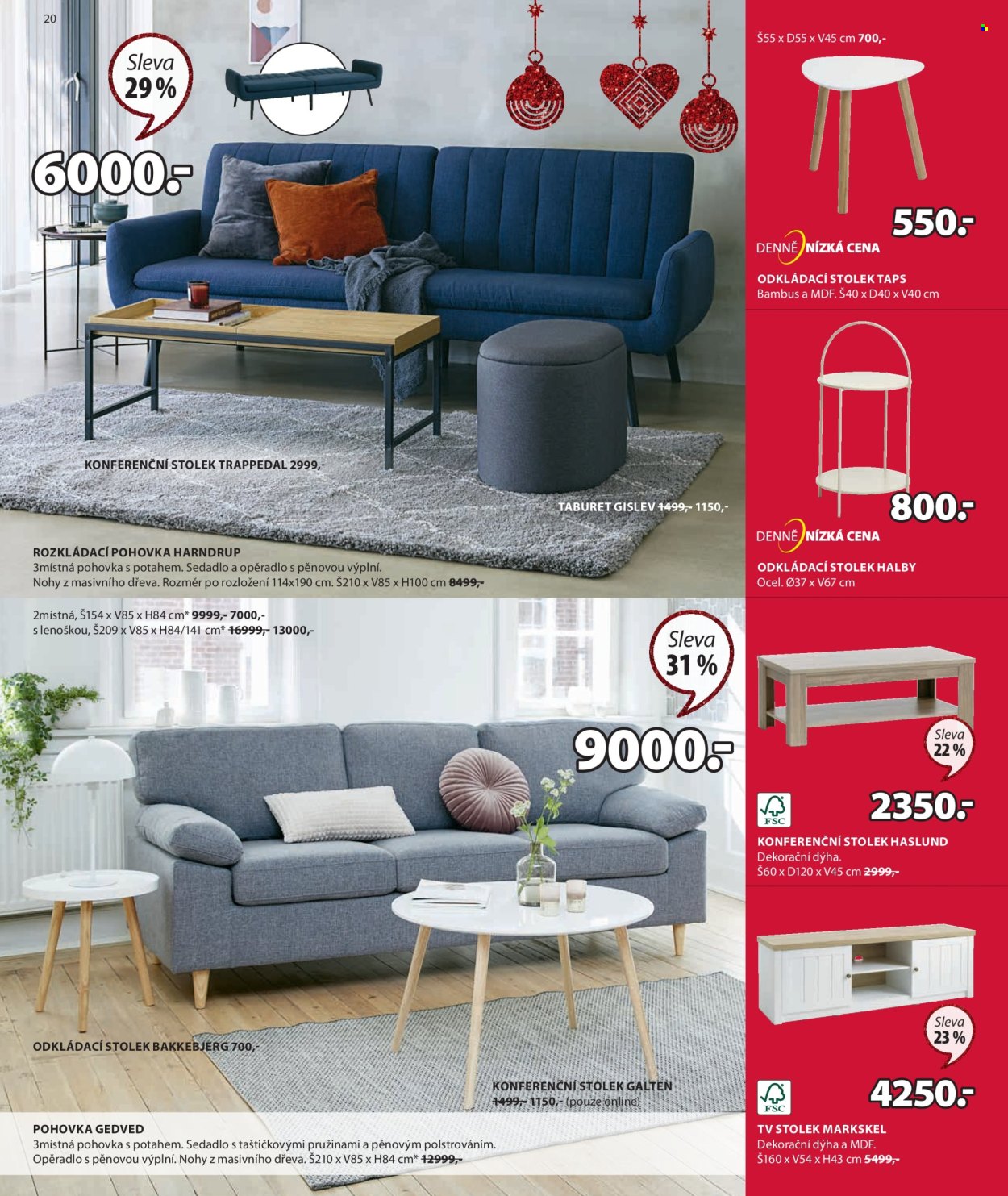 20

Sleva
29 %

6000.-

KONFERENČNÍ STOLEK TRAPPEDAL 2999,-

TABURET GISLEV 1499,- 1150,-

ROZKLÁDACÍ POHOVKA HARNDRUP
3místná pohovka s potahem. Sedadlo a opěradlo s pěnovou výplní. Nohy z masivního dřeva. Rozměr po rozložení 114x190 cm. Š210 x V85 x H100 cm 8499,-

2místná, Š154 x V85 x H84 cm* 9999,- 7000,-
s lenoškou, Š209 x V85 x H84/141 cm* 16999,- 13000,-

Sleva
31 %

9000.-

ODKLÁDACÍ STOLEK BAKKEBJERG 700,-

KONFERENČNÍ STOLEK GALTEN
1499,- 1150,- (pouze online)

POHOVKA GEDVED
3místná pohovka s potahem. Sedadlo s taštičkovými pružinami a pěnovým polstrováním. Opěradlo s pěnovou výplní. Nohy z masivního dřeva. Š210 x V85 x H84 cm* 12999,-

Š55 x D55 x V45 cm 700,-

550.-

DENNĚ NÍZKÁ CENA

ODKLÁDACÍ STOLEK TAPS
Bambus a MDF. Š40 x D40 x V40 cm

800.-

DENNĚ NÍZKÁ CENA

ODKLÁDACÍ STOLEK HALBY
Ocel. Ø37 x V67 cm

Sleva
22 %

FSC

2350.-

KONFERENČNÍ STOLEK HASLUND
Dekorační dýha.
Š60 x D120 x V45 cm 2999,-

Sleva
23 %

FSC

4250.-

TV STOLEK MARKSKEL
Dekorační dýha a MDF.
Š160 x V54 x H43 cm 5499,-